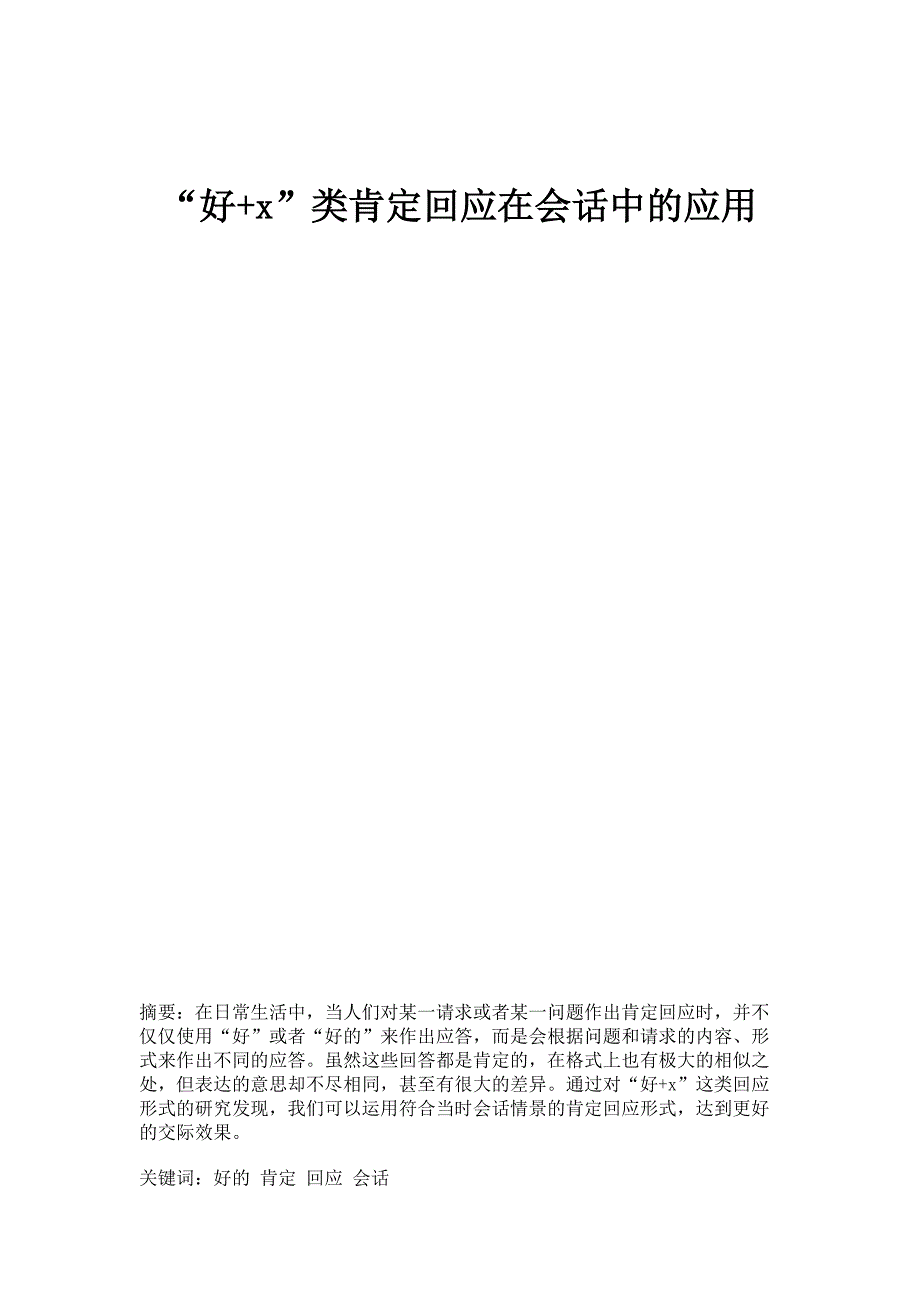 “好+x”类肯定回应在会话中的应用

摘要：在日常生活中，当人们对某一请求或者某一问题作出肯定回应时，并不仅仅使用“好”或者“好的”来作出应答，而是会根据问题和请求的内容、形式来作出不同的应答。虽然这些回答都是肯定的，在格式上也有极大的相似之处，但表达的意思却不尽相同，甚至有很大的差异。通过对“好+x”这类回应形式的研究发现，我们可以运用符合当时会话情景的肯定回应形式，达到更好的交际效果。

关键词：好的 肯定 回应 会话